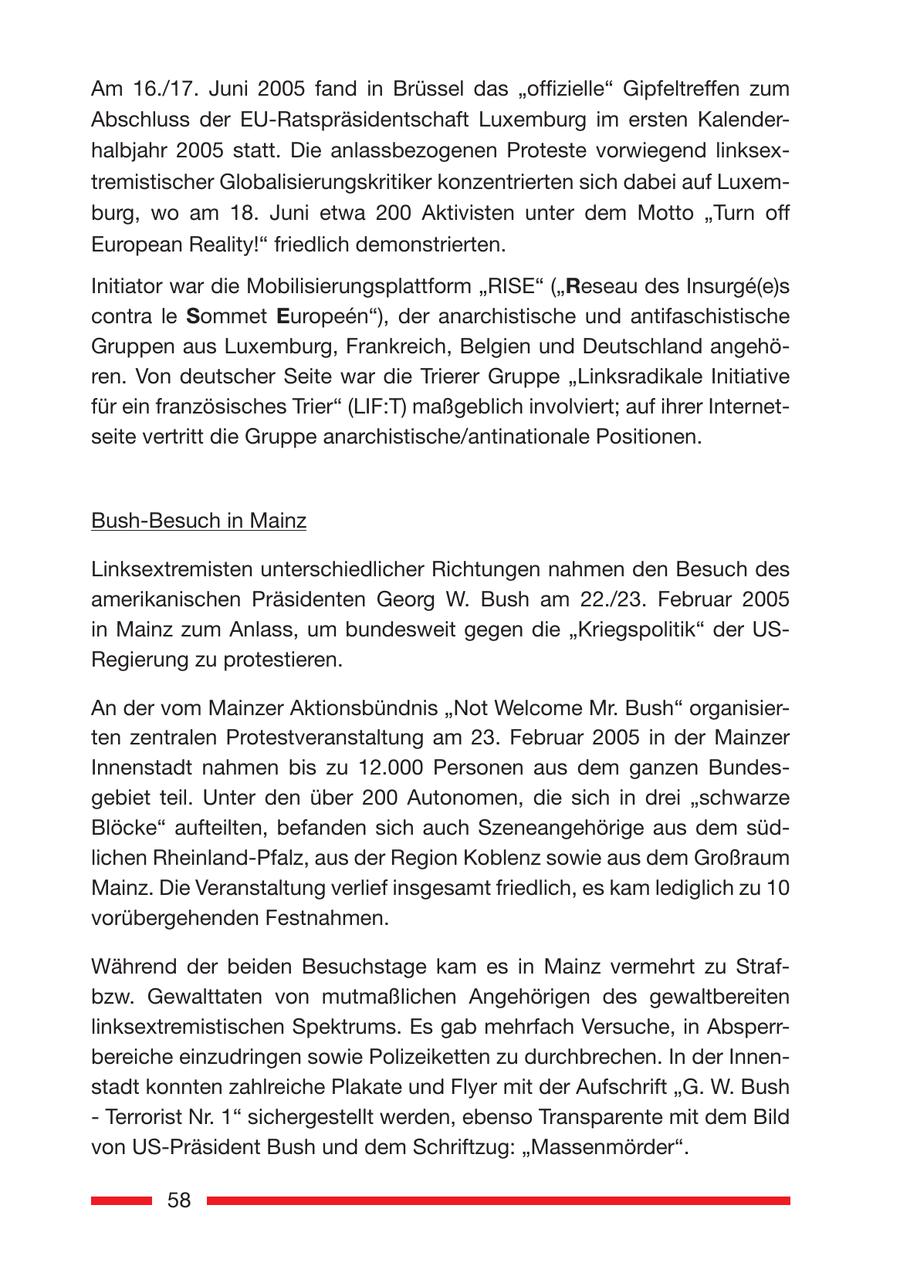 Am 16./17. Juni 2005 fand in Brüssel das „offizielle“ Gipfeltreffen zum Abschluss der EU-Ratspräsidentschaft Luxemburg im ersten Kalenderhalbjahr 2005 statt. Die anlassbezogenen Proteste vorwiegend linksextremistischer Globalisierungskritiker konzentrierten sich dabei auf Luxemburg, wo am 18. Juni etwa 200 Aktivisten unter dem Motto „Turn off European Reality!“ friedlich demonstrierten.

Initiator war die Mobilisierungsplattform „RISE“ („Reseau des Insurgé(e)s contra le Sommet Europeén“), der anarchistische und antifaschistische Gruppen aus Luxemburg, Frankreich, Belgien und Deutschland angehören. Von deutscher Seite war die Trierer Gruppe „Linksradikale Initiative für ein französisches Trier“ (LIF:T) maßgeblich involviert; auf ihrer Internetseite vertritt die Gruppe anarchistische/antinationale Positionen.

Bush-Besuch in Mainz

Linksextremisten unterschiedlicher Richtungen nahmen den Besuch des amerikanischen Präsidenten Georg W. Bush am 22./23. Februar 2005 in Mainz zum Anlass, um bundesweit gegen die „Kriegspolitik“ der US-Regierung zu protestieren.

An der vom Mainzer Aktionsbündnis „Not Welcome Mr. Bush“ organisierten zentralen Protestveranstaltung am 23. Februar 2005 in der Mainzer Innenstadt nahmen bis zu 12.000 Personen aus dem ganzen Bundesgebiet teil. Unter den über 200 Autonomen, die sich in drei „schwarze Blöcke“ aufteilten, befanden sich auch Szeneangehörige aus dem südlichen Rheinland-Pfalz, aus der Region Koblenz sowie aus dem Großraum Mainz. Die Veranstaltung verlief insgesamt friedlich, es kam lediglich zu 10 vorübergehenden Festnahmen.

Während der beiden Besuchstage kam es in Mainz vermehrt zu Straf- bzw. Gewalttaten von mutmaßlichen Angehörigen des gewaltbereiten linksextremistischen Spektrums. Es gab mehrfach Versuche, in Absperrbereiche einzudringen sowie Polizeiketten zu durchbrechen. In der Innenstadt konnten zahlreiche Plakate und Flyer mit der Aufschrift „G. W. Bush - Terrorist Nr. 1“ sichergestellt werden, ebenso Transparente mit dem Bild von US-Präsident Bush und dem Schriftzug: „Massenmörder“.

58